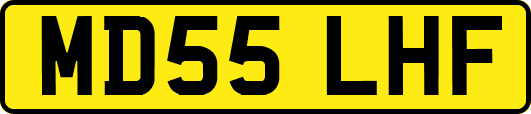 MD55 LHF